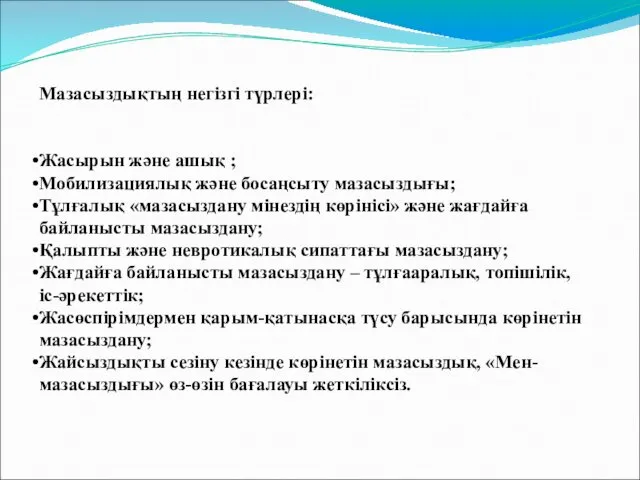 Мазасыздықтың негізгі түрлері:

•Жасырын және ашық ;
•Мобилизациялық және босаңсыту мазасыздығы;
•Тұлғалық «мазасыздану мінездің көрінісі» және жағдайға байланысты мазасыздану;
•Қалыпты және невротикалық сипаттағы мазасыздану;
•Жағдайға байланысты мазасыздану – тұлғааралық, топішілік, іс-әрекеттік;
•Жасөспірімдермен қарым-қатынасқа түсу барысында көрінетін мазасыздану;
•Жайсыздықты сезіну кезінде көрінетін мазасыздық, «Мен-мазасыздығы» өз-өзін бағалауы жеткіліксіз.